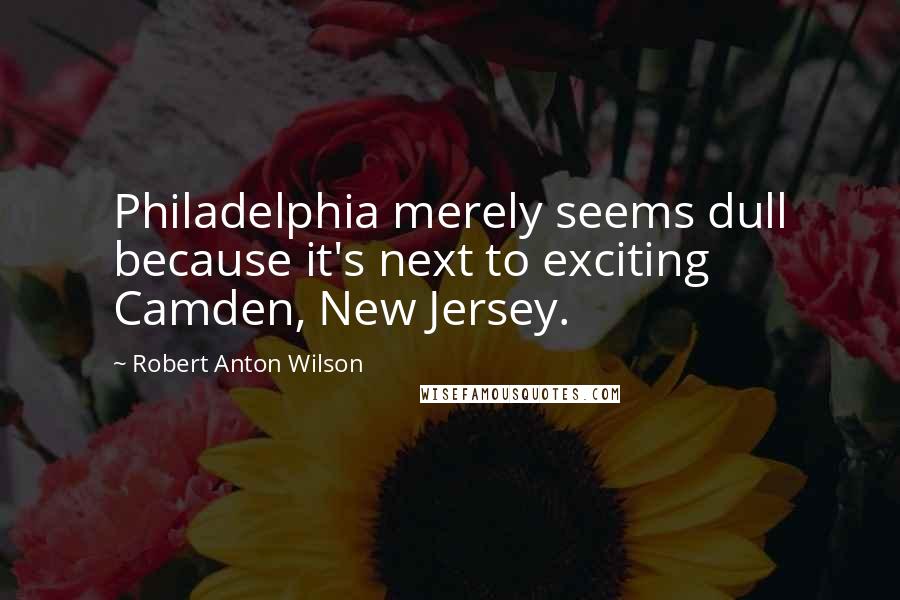 Philadelphia merely seems dull because it's next to exciting Camden, New Jersey.

~ Robert Anton Wilson

WISEFAMOUSQUOTES.COM